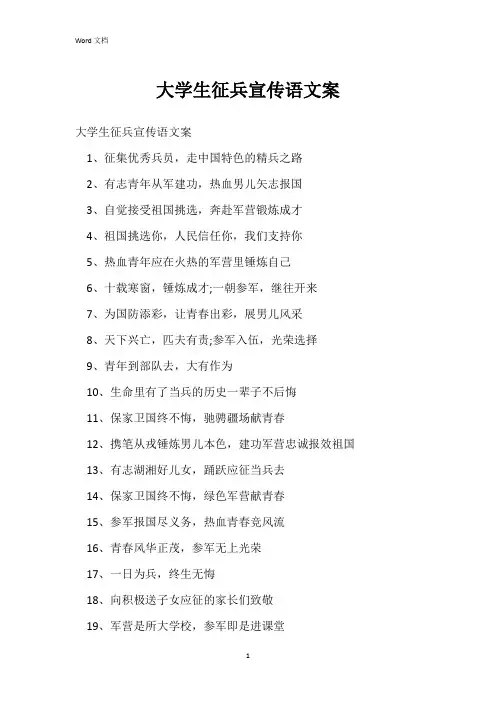 Word 文档

大学生征兵宣传语文案

大学生征兵宣传语文案

1、征集优秀兵员，走中国特色的精兵之路

2、有志青年从军建功，热血男儿矢志报国

3、自觉接受祖国挑选，奔赴军营锻炼成才

4、祖国挑选你，人民信任你，我们支持你

5、热血青年应在火热的军营里锤炼自己

6、十载寒窗，锤炼成才;一朝参军，继往开来

7、为国防添彩，让青春出彩，展男儿风采

8、天下兴亡，匹夫有责;参军入伍，光荣选择

9、青年到部队去，大有作为

10、生命里有了当兵的历史一辈子不后悔

11、保家卫国终不悔，驰骋疆场献青春

12、携笔从戎锤炼男儿本色，建功军营忠诚报效祖国

13、有志湖湘好儿女，踊跃应征当兵去

14、保家卫国终不悔，绿色军营献青春

15、参军报国尽义务，热血青春竞风流

16、青春风华正茂，参军无上光荣

17、一日为兵，终生无悔

18、向积极送子女应征的家长们致敬

19、军营是所大学校，参军即是进课堂

1